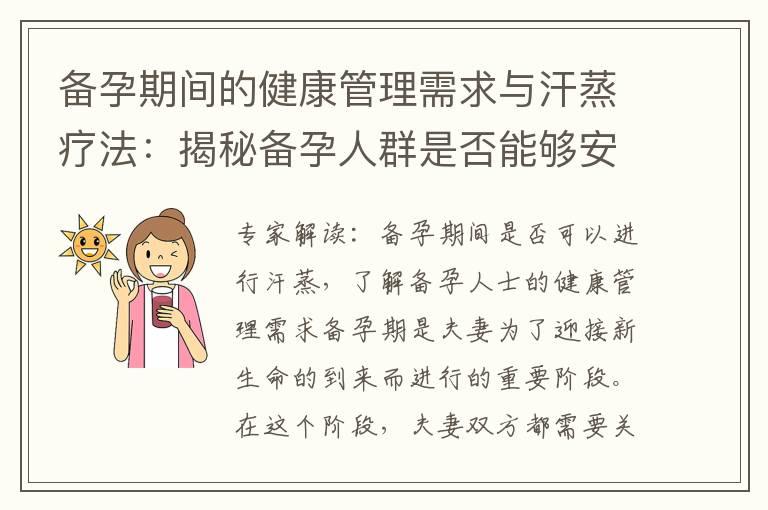 备孕期间的健康管理需求与汗蒸疗法：揭秘备孕人群是否能够安

专家解读：备孕期间是否可以进行汗蒸，了解备孕人士的健康管理需求备孕期是夫妻为了迎接新生命的到来而进行的重要阶段。在这个阶段，夫妻双方都需要关